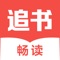 追书

畅读